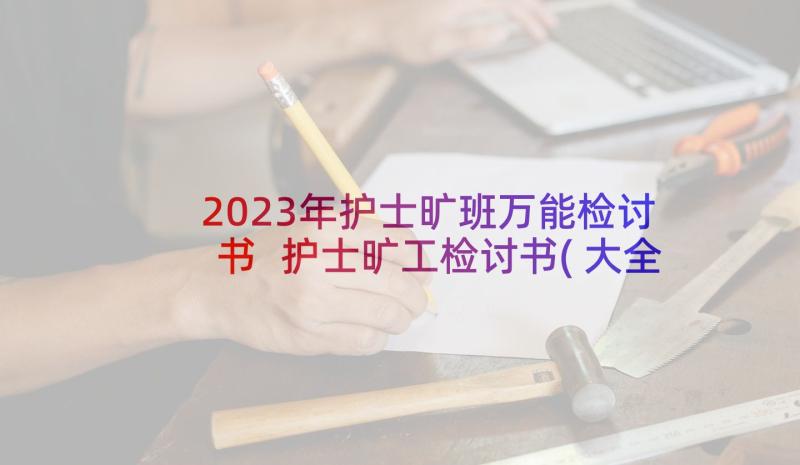 2023年护士旷班万能检讨书 护士旷工检讨书(大全